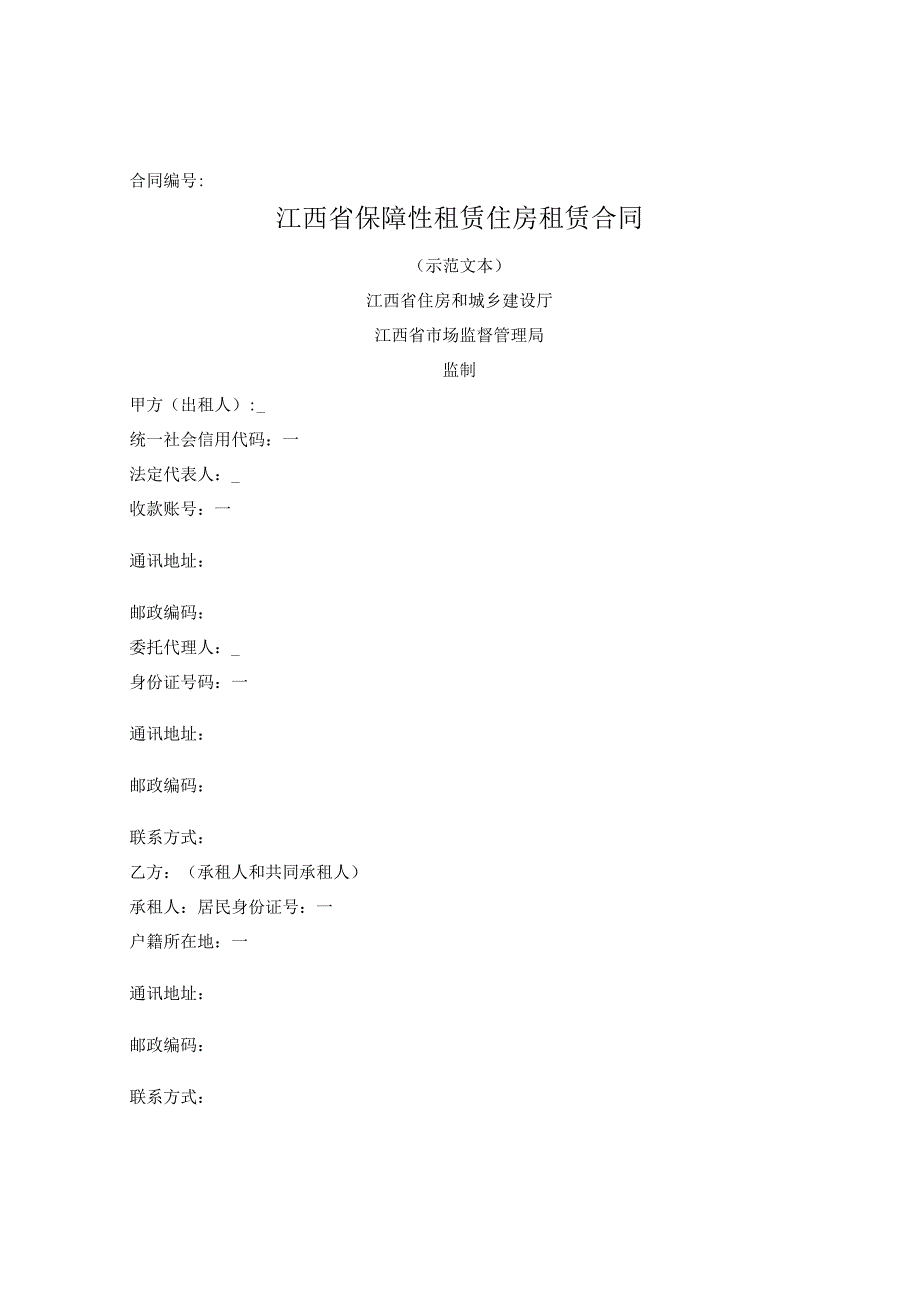 合同编号:

江西省保障性租赁住房租赁合同

（示范文本）

江西省住房和城乡建设厅

江西省市场监督管理局

监制

甲方（出租人）:_

统一社会信用代码：一

法定代表人：_

收款账号：一

通讯地址：

邮政编码：

委托代理人：_

身份证号码：一

通讯地址：

邮政编码：

联系方式：

乙方：（承租人和共同承租人）

承租人：居民身份证号：一

户籍所在地：一

通讯地址：

邮政编码：

联系方式：